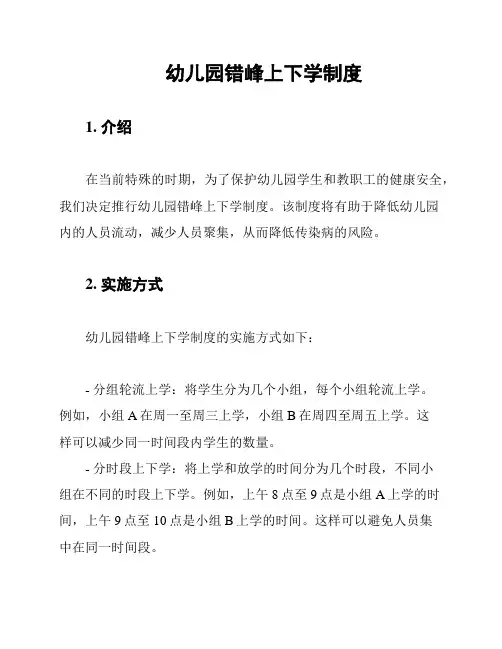 幼儿园错峰上下学制度

1. 介绍

在当前特殊的时期，为了保护幼儿园学生和教职工的健康安全，我们决定推行幼儿园错峰上下学制度。该制度将有助于降低幼儿园内的人员流动，减少人员聚集，从而降低传染病的风险。

2. 实施方式

幼儿园错峰上下学制度的实施方式如下：

- 分组轮流上学：将学生分为几个小组，每个小组轮流上学。例如，小组 A 在周一至周三上学，小组 B 在周四至周五上学。这样可以减少同一时间段内学生的数量。

- 分时段上下学：将上学和放学的时间分为几个时段，不同小组在不同的时段上下学。例如，上午 8 点至 9 点是小组 A 上学的时间，上午 9 点至 10 点是小组 B 上学的时间。这样可以避免人员集中在同一时间段。